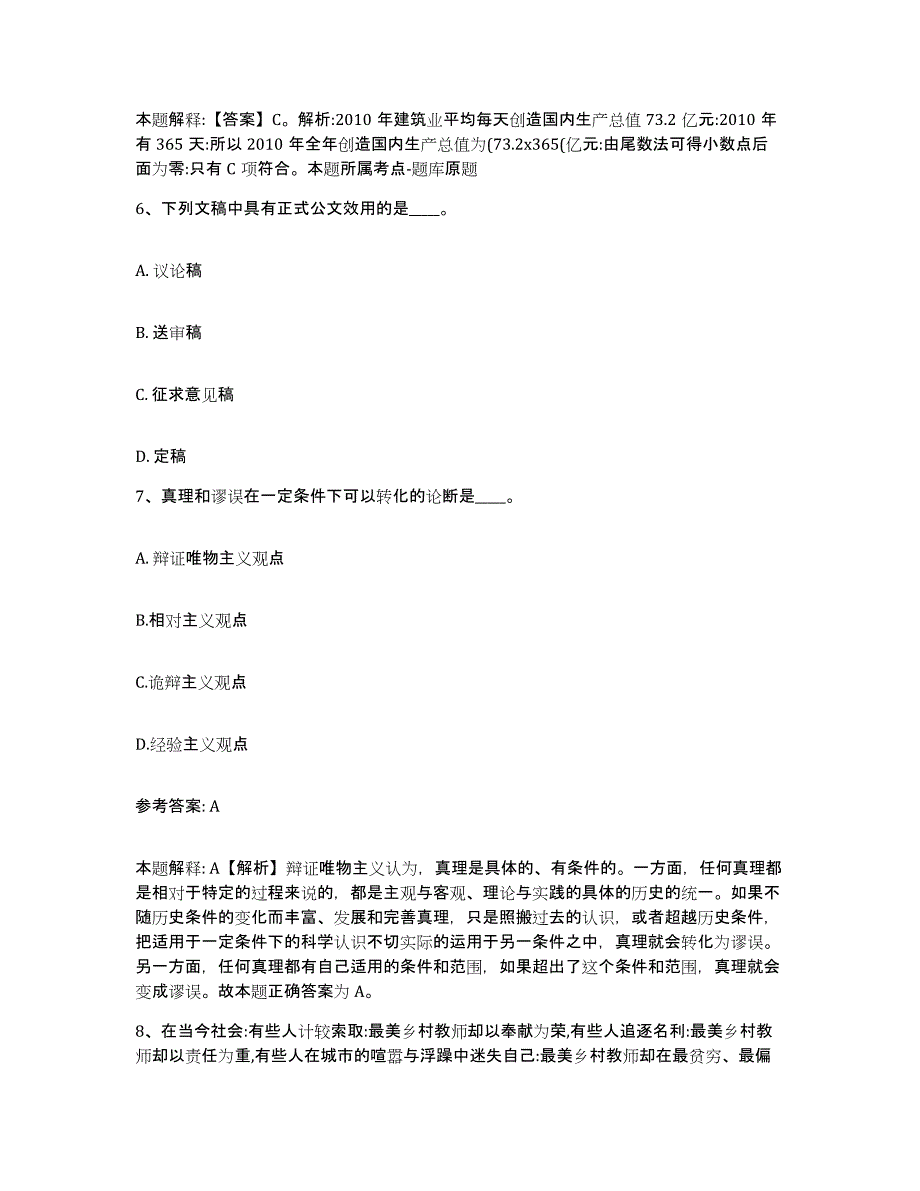 本题解释:【答案】C。解析:2010 年建筑业平均每天创造国内生产总值 73.2 亿元:2010 年有 365 天:所以 2010 年全年创造国内生产总值为(73.2x365(亿元:由尾数法可得小数点后面为零:只有 C 项符合。本题所属考点-题库原题

6、下列文稿中具有正式公文效用的是____。

A. 议论稿

B. 送审稿

C. 征求意见稿

D. 定稿

7、真理和谬误在一定条件下可以转化的论断是____。

A. 辩证唯物主义观点

B.相对主义观点

C.诡辩主义观点

D.经验主义观点

参考答案: A

本题解释: A【解析】辩证唯物主义认为，真理是具体的、有条件的。一方面，任何真理都是相对于特定的过程来说的，都是主观与客观、理论与实践的具体的历史的统一。如果不随历史条件的变化而丰富、发展和完善真理，只是照搬过去的认识，或者超越历史条件，把适用于一定条件下的科学认识不切实际的运用于另一条件之中，真理就会转化为谬误。另一方面，任何真理都有自己适用的条件和范围，如果超出了这个条件和范围，真理就会变成谬误。故本题正确答案为 A。

8、在当今社会:有些人计较索取:最美乡村教师却以奉献为荣,有些人追逐名利:最美乡村教师却以责任为重,有些人在城市的喧嚣与浮躁中迷失自己:最美乡村教师却在最贫穷、最偏